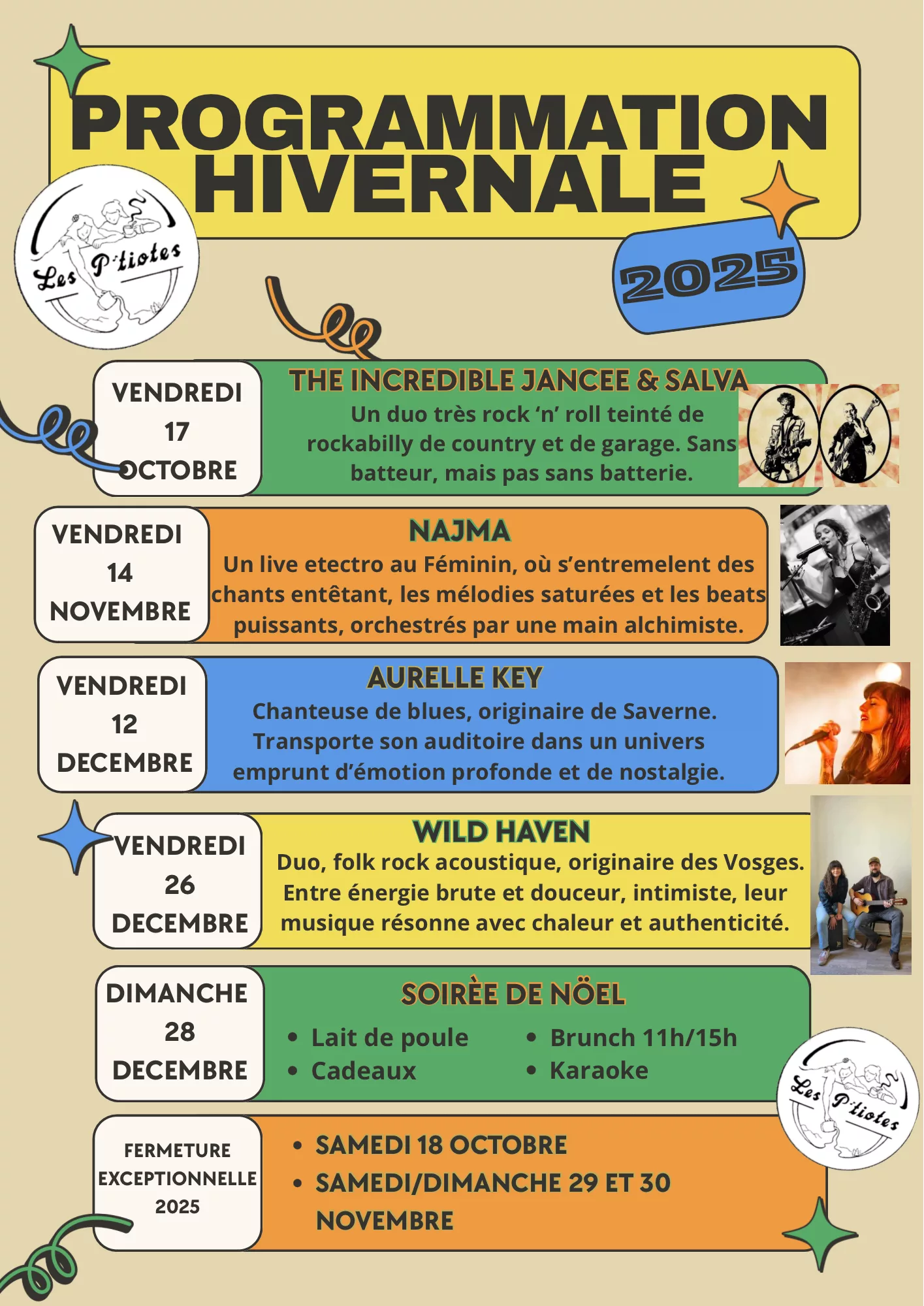 PROGRAMMATION HIVERNALE

Les P'tiotes

2025

VENDREDI 17 OCTOBRE

THE INCREDIBLE JANCEE & SALVA
Un duo très rock 'n' roll teinté de rockabilly de country et de garage. Sans batteur, mais pas sans batterie.

VENDREDI 14 NOVEMBRE

NAJMA
Un live etectro au Féminin, où s'entremelent des chants entêtant, les mélodies saturées et les beats puissants, orchestrés par une main alchimiste.

VENDREDI 12 DECEMBRE

AURELLE KEY
Chanteuse de blues, originaire de Saverne. Transporte son auditoire dans un univers emprunt d'émotion profonde et de nostalgie.

VENDREDI 26 DECEMBRE

WILD HAVEN
Duo, folk rock acoustique, originaire des Vosges. Entre énergie brute et douceur, intimiste, leur musique résonne avec chaleur et authenticité.

DIMANCHE 28 DECEMBRE

SOIRÈE DE NÖEL
• Lait de poule
• Cadeaux
• Brunch 11h/15h
• Karaoke

Les P'tiotes

FERMETURE EXCEPTIONNELLE 2025

• SAMEDI 18 OCTOBRE
• SAMEDI/DIMANCHE 29 ET 30 NOVEMBRE